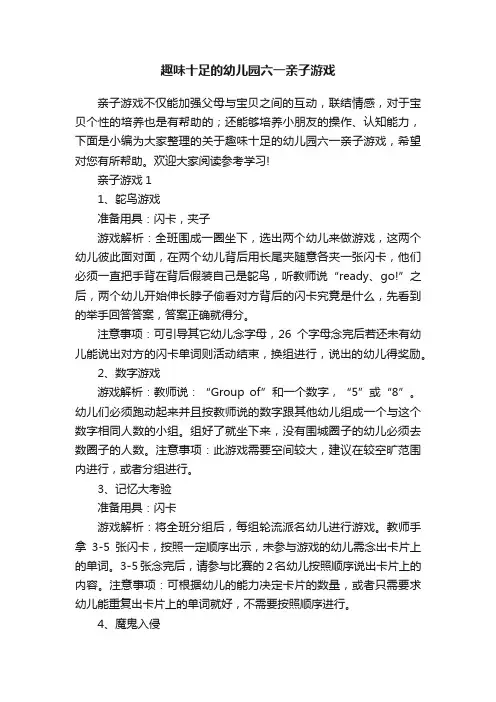 趣味十足的幼儿园六一亲子游戏

亲子游戏不仅能加强父母与宝贝之间的互动，联结情感，对于宝贝个性的培养也是有帮助的；还能够培养小朋友的操作、认知能力，下面是小编为大家整理的关于趣味十足的幼儿园六一亲子游戏，希望对您有所帮助。欢迎大家阅读参考学习!

亲子游戏 1

1、鸵鸟游戏

准备用具：闪卡，夹子

游戏解析：全班围成一圈坐下，选出两个幼儿来做游戏，这两个幼儿彼此面对面，在两个幼儿背后用长尾夹随意各夹一张闪卡，他们必须一直把手背在背后假装自己是鸵鸟，听教师说“ready、go!”之后，两个幼儿开始伸长脖子偷看对方背后的闪卡究竟是什么，先看到的举手回答答案，答案正确就得分。

注意事项：可引导其它幼儿念字母，26 个字母念完后若还未有幼儿能说出对方的闪卡单词则活动结束，换组进行，说出的幼儿得奖励。

2、数字游戏

游戏解析：教师说：“Group of”和一个数字，“5”或“8”。幼儿们必须跑动起来并且按教师说的数字跟其他幼儿组成一个与这个数字相同人数的小组。组好了就坐下来，没有围城圈子的幼儿必须去数圈子的人数。注意事项：此游戏需要空间较大，建议在较空旷范围内进行，或者分组进行。

3、记忆大考验

准备用具：闪卡

游戏解析：将全班分组后，每组轮流派名幼儿进行游戏。教师手拿 3-5 张闪卡，按照一定顺序出示，未参与游戏的幼儿需念出卡片上的单词。3-5 张念完后，请参与比赛的 2 名幼儿按照顺序说出卡片上的内容。注意事项：可根据幼儿的能力决定卡片的数量，或者只需要求幼儿能重复出卡片上的单词就好，不需要按照顺序进行。

4、魔鬼入侵